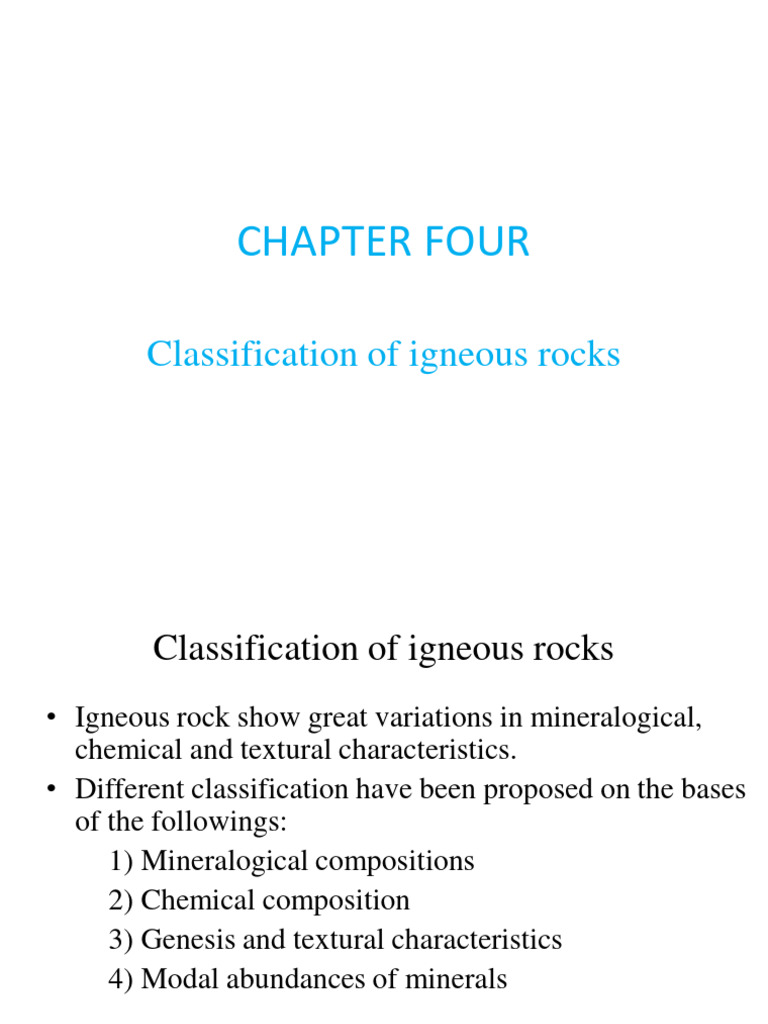 CHAPTER FOUR

Classification of igneous rocks

Classification of igneous rocks

• Igneous rock show great variations in mineralogical, chemical and textural characteristics.
• Different classification have been proposed on the bases of the followings:
1) Mineralogical compositions
2) Chemical composition
3) Genesis and textural characteristics
4) Modal abundances of minerals